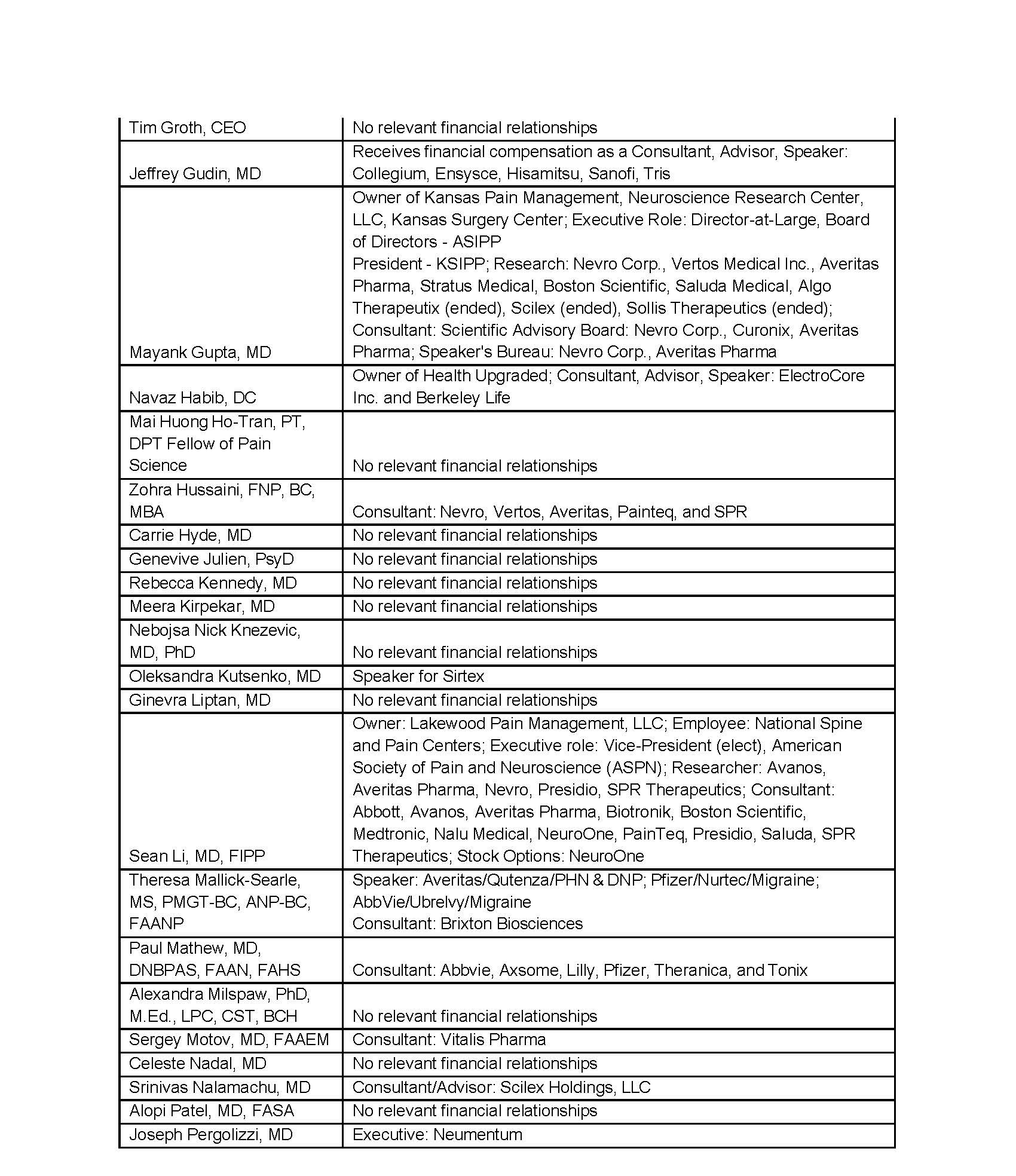 | Tim Groth, CEO | No relevant financial relationships |
|---|---|
| Jeffrey Gudin, MD | Receives financial compensation as a Consultant, Advisor, Speaker: Collegium, Ensysce, Hisamitsu, Sanofi, Tris |
| Mayank Gupta, MD | Owner of Kansas Pain Management, Neuroscience Research Center, LLC, Kansas Surgery Center; Executive Role: Director-at-Large, Board of Directors - ASIPP President - KSIPP; Research: Nevro Corp., Vertos Medical Inc., Averitas Pharma, Stratus Medical, Boston Scientific, Saluda Medical, Algo Therapeutix (ended), Scilex (ended), Sollis Therapeutics (ended); Consultant: Scientific Advisory Board: Nevro Corp., Curonix, Averitas Pharma; Speaker's Bureau: Nevro Corp., Averitas Pharma |
| Navaz Habib, DC | Owner of Health Upgraded; Consultant, Advisor, Speaker: ElectroCore Inc. and Berkeley Life |
| Mai Huong Ho-Tran, PT, DPT Fellow of Pain Science | No relevant financial relationships |
| Zohra Hussaini, FNP, BC, MBA | Consultant: Nevro, Vertos, Averitas, Painteq, and SPR |
| Carrie Hyde, MD | No relevant financial relationships |
| Genevive Julien, PsyD | No relevant financial relationships |
| Rebecca Kennedy, MD | No relevant financial relationships |
| Meera Kirpekar, MD | No relevant financial relationships |
| Nebojsa Nick Knezevic, MD, PhD | No relevant financial relationships |
| Oleksandra Kutsenko, MD | Speaker for Sirtex |
| Ginevra Liptan, MD | No relevant financial relationships |
| Sean Li, MD, FIPP | Owner: Lakewood Pain Management, LLC; Employee: National Spine and Pain Centers; Executive role: Vice-President (elect), American Society of Pain and Neuroscience (ASPN); Researcher: Avanos, Averitas Pharma, Nevro, Presidio, SPR Therapeutics; Consultant: Abbott, Avanos, Averitas Pharma, Biotronik, Boston Scientific, Medtronic, Nalu Medical, NeuroOne, PainTeq, Presidio, Saluda, SPR Therapeutics; Stock Options: NeuroOne |
| Theresa Mallick-Searle, MS, PMGT-BC, ANP-BC, FAANP | Speaker: Averitas/Qutenza/PHN & DNP; Pfizer/Nurtec/Migraine; AbbVie/Ubrelvy/Migraine Consultant: Brixton Biosciences |
| Paul Mathew, MD, DNBPAS, FAAN, FAHS | Consultant: Abbvie, Axsome, Lilly, Pfizer, Theranica, and Tonix |
| Alexandra Milspaw, PhD, M.Ed., LPC, CST, BCH | No relevant financial relationships |
| Sergey Motov, MD, FAAEM | Consultant: Vitalis Pharma |
| Celeste Nadal, MD | No relevant financial relationships |
| Srinivas Nalamachu, MD | Consultant/Advisor: Scilex Holdings, LLC |
| Alopi Patel, MD, FASA | No relevant financial relationships |
| Joseph Pergolizzi, MD | Executive: Neumentum |